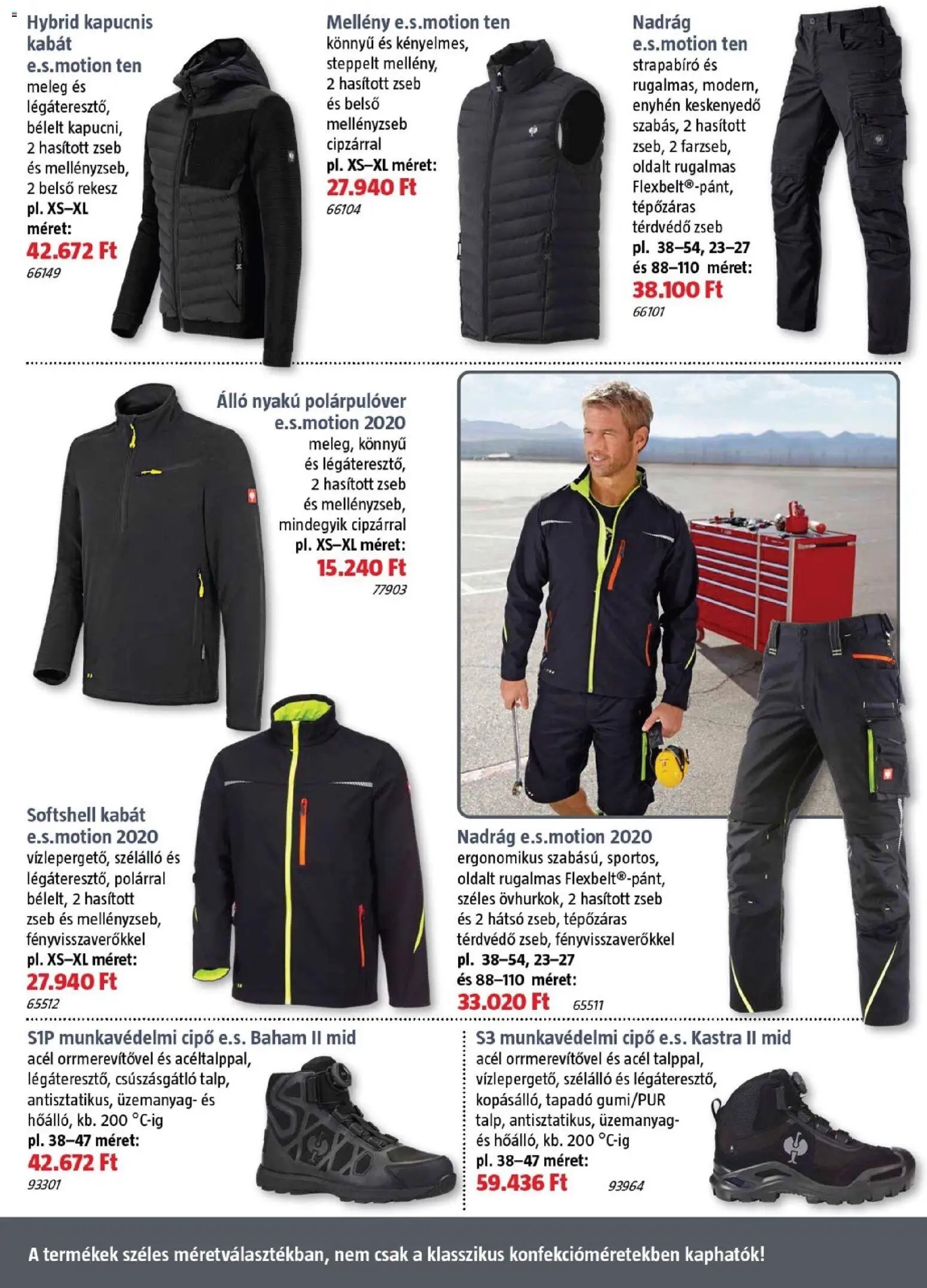 Hybrid kapucnis kabát e.s.motion ten
meleg és légáteresztő, bélelt kapucni, 2 hasított zseb és mellényzseb, 2 belső rekesz
pl. XS–XL méret:
42.672 Ft
66149

Mellény e.s.motion ten
könnyű és kényelmes, steppelt mellény, 2 hasított zseb és belső mellényzseb cipzárral
pl. XS–XL méret:
27.940 Ft
66104

Nadrág e.s.motion ten
strapabíró és rugalmas, modern, enyhén keskenyedő szabás, 2 hasított zseb, 2 farzseb, oldalt rugalmas Flexbelt®-pánt, tépőzáras térdvédő zseb
pl. 38–54, 23–27 és 88–110 méret:
38.100 Ft
66101

Álló nyakú polárpulóver e.s.motion 2020
meleg, könnyű és légáteresztő, 2 hasított zseb és mellényzseb, mindegyik cipzárral
pl. XS–XL méret:
15.240 Ft
77903

Softshell kabát e.s.motion 2020
vízlepergető, szélálló és légáteresztő, polárral bélelt, 2 hasított zseb és mellényzseb, fényvisszaverőkkel
pl. XS–XL méret:
27.940 Ft
65512

Nadrág e.s.motion 2020
ergonomikus szabású, sportos, oldalt rugalmas Flexbelt®-pánt, széles övhurkok, 2 hasított zseb és 2 hátsó zseb, tépőzáras térdvédő zseb, fényvisszaverőkkel
pl. 38–54, 23–27 és 88–110 méret:
33.020 Ft
65511

S1P munkavédelmi cipő e.s. Baham II mid
acél orrmerevítővel és acéltalppal, légáteresztő, csúszásgátló talp, antisztatikus, üzemanyag- és hőálló, kb. 200 °C-ig
pl. 38–47 méret:
42.672 Ft
93301

S3 munkavédelmi cipő e.s. Kastra II mid
acél orrmerevítővel és acél talppal, vízlepergető, szélálló és légáteresztő, kopásálló, tapadó gumi/PUR talp, antisztatikus, üzemanyag- és hőálló, kb. 200 °C-ig
pl. 38–47 méret:
59.436 Ft
93964

A termékek széles méretválasztékban, nem csak a klasszikus konfekcióméretekben kaphatók!